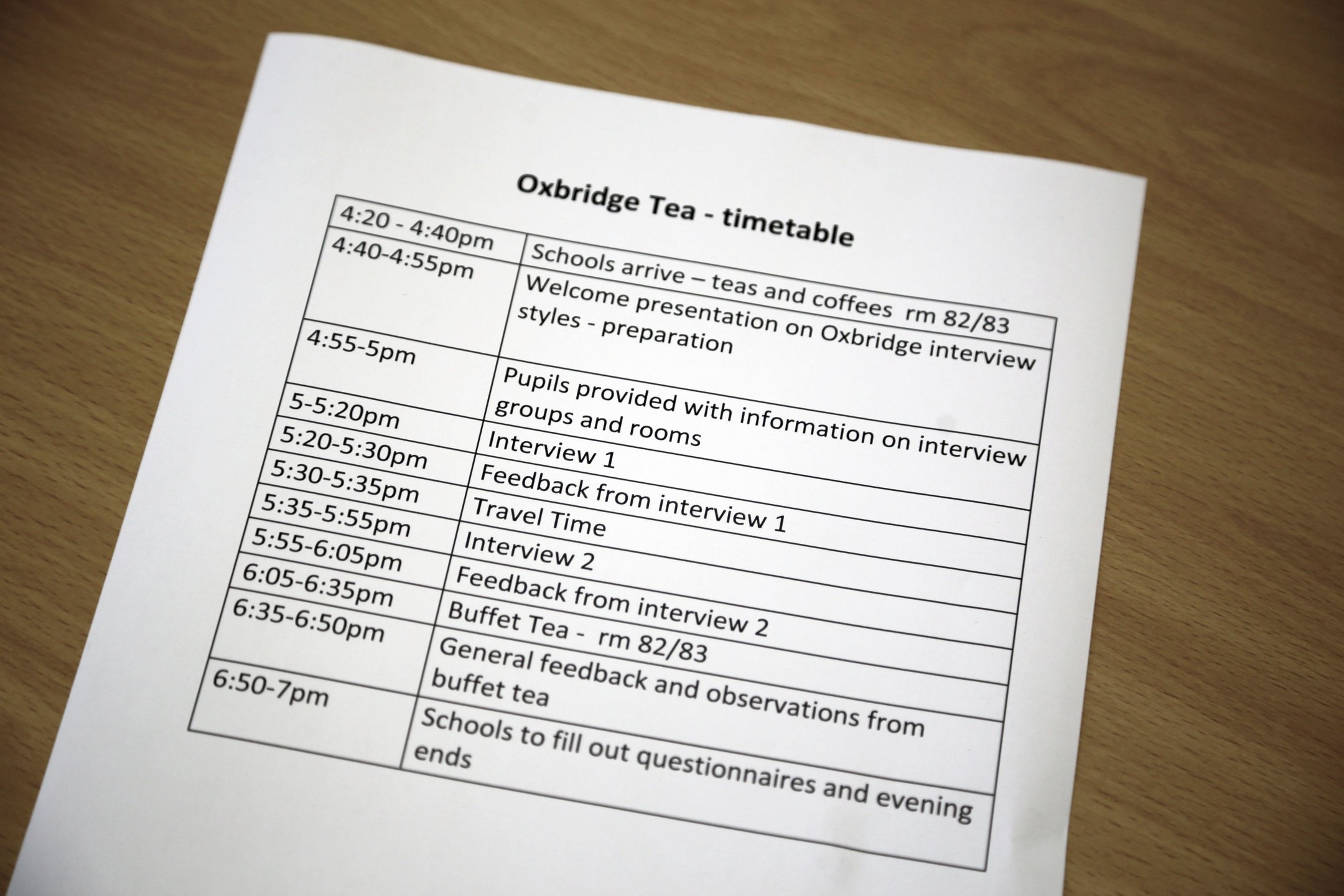 Oxbridge Tea - timetable

| | |
|---|---|
| 4:20 - 4:40pm | Schools arrive – teas and coffees rm 82/83 |
| 4:40-4:55pm | Welcome presentation on Oxbridge interview styles - preparation |
| 4:55-5pm | Pupils provided with information on interview groups and rooms |
| 5-5:20pm | Interview 1 |
| 5:20-5:30pm | Feedback from interview 1 |
| 5:30-5:35pm | Travel Time |
| 5:35-5:55pm | Interview 2 |
| 5:55-6:05pm | Feedback from interview 2 |
| 6:05-6:35pm | Buffet Tea - rm 82/83 |
| 6:35-6:50pm | General feedback and observations from buffet tea |
| 6:50-7pm | Schools to fill out questionnaires and evening ends |